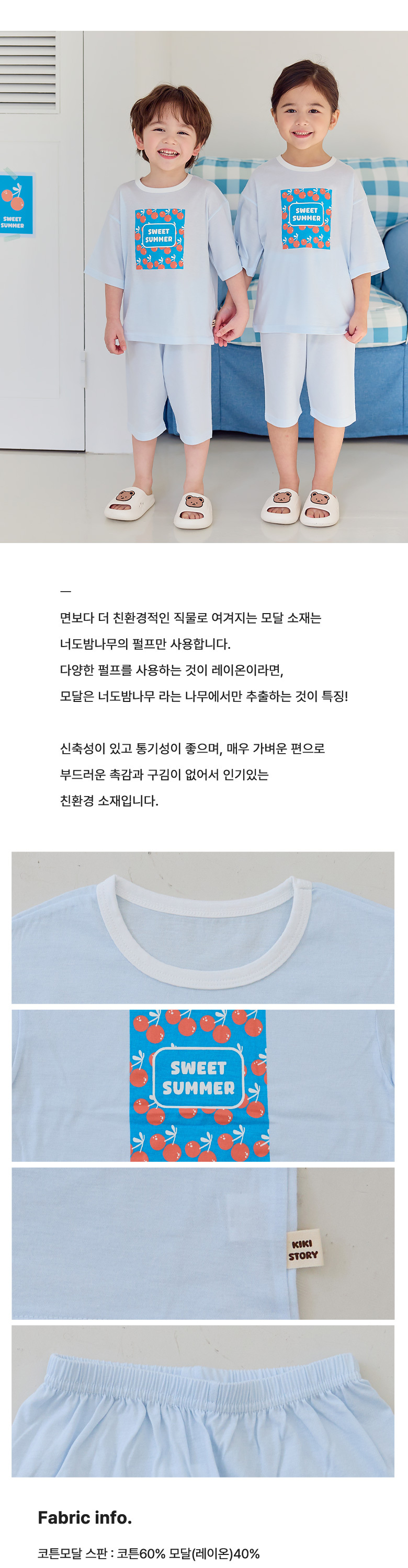 SWEET SUMMER

SWEET SUMMER

SWEET SUMMER

—

면보다 더 친환경적인 직물로 여겨지는 모달 소재는

너도밤나무의 펄프만 사용합니다.

다양한 펄프를 사용하는 것이 레이온이라면,

모달은 너도밤나무 라는 나무에서만 추출하는 것이 특징!

신축성이 있고 통기성이 좋으며, 매우 가벼운 편으로

부드러운 촉감과 구김이 없어서 인기있는

친환경 소재입니다.

SWEET SUMMER

KIKI STORY

Fabric info.

코튼모달 스판 : 코튼60% 모달(레이온)40%